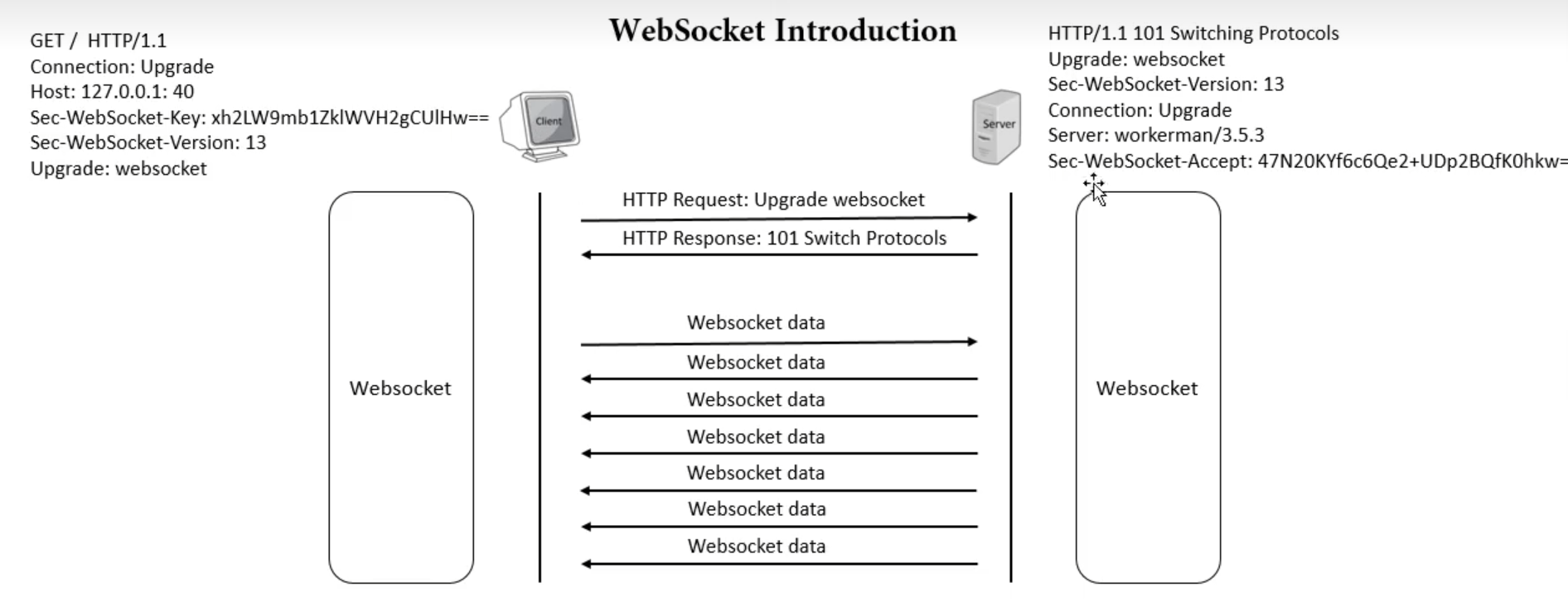 WebSocket Introduction

GET / HTTP/1.1
Connection: Upgrade
Host: 127.0.0.1: 40
Sec-WebSocket-Key: xh2LW9mb1ZklWVH2gCUlHw==
Sec-WebSocket-Version: 13
Upgrade: websocket

Client

Server

HTTP/1.1 101 Switching Protocols
Upgrade: websocket
Sec-WebSocket-Version: 13
Connection: Upgrade
Server: workerman/3.5.3
Sec-WebSocket-Accept: 47N20KYf6c6Qe2+UDp2BQfK0hkw=

Websocket

HTTP Request: Upgrade websocket

HTTP Response: 101 Switch Protocols

Websocket data

Websocket data

Websocket data

Websocket data

Websocket data

Websocket data

Websocket data

Websocket